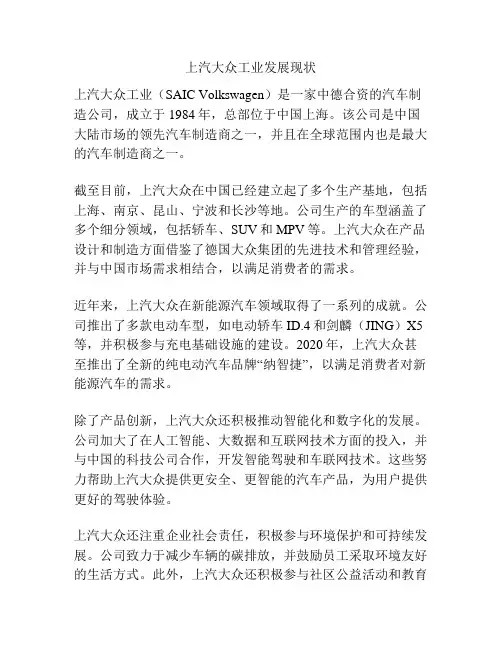 上汽大众工业发展现状

上汽大众工业（SAIC Volkswagen）是一家中德合资的汽车制造公司，成立于 1984 年，总部位于中国上海。该公司是中国大陆市场的领先汽车制造商之一，并且在全球范围内也是最大的汽车制造商之一。

截至目前，上汽大众在中国已经建立起了多个生产基地，包括上海、南京、昆山、宁波和长沙等地。公司生产的车型涵盖了多个细分领域，包括轿车、SUV 和 MPV 等。上汽大众在产品设计和制造方面借鉴了德国大众集团的先进技术和管理经验，并与中国市场需求相结合，以满足消费者的需求。

近年来，上汽大众在新能源汽车领域取得了一系列的成就。公司推出了多款电动车型，如电动轿车 ID.4 和剑麟（JING）X5 等，并积极参与充电基础设施的建设。2020 年，上汽大众甚至推出了全新的纯电动汽车品牌“纳智捷”，以满足消费者对新能源汽车的需求。

除了产品创新，上汽大众还积极推动智能化和数字化的发展。公司加大了在人工智能、大数据和互联网技术方面的投入，并与中国的科技公司合作，开发智能驾驶和车联网技术。这些努力帮助上汽大众提供更安全、更智能的汽车产品，为用户提供更好的驾驶体验。

上汽大众还注重企业社会责任，积极参与环境保护和可持续发展。公司致力于减少车辆的碳排放，并鼓励员工采取环境友好的生活方式。此外，上汽大众还积极参与社区公益活动和教育